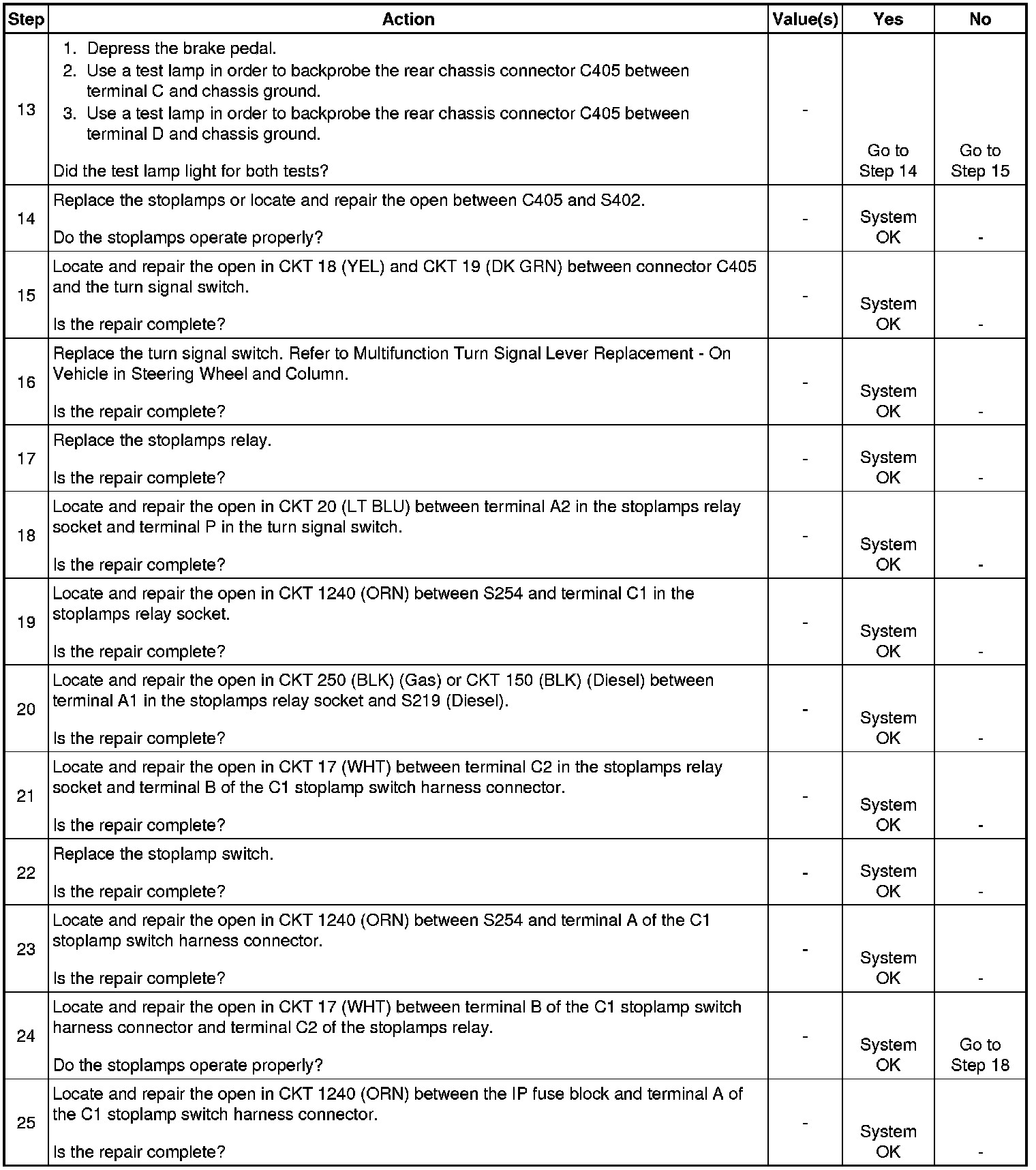 | Step | Action | Value(s) | Yes | No |
|---|---|---|---|---|
| 13 | 1. Depress the brake pedal. 2. Use a test lamp in order to backprobe the rear chassis connector C405 between terminal C and chassis ground. 3. Use a test lamp in order to backprobe the rear chassis connector C405 between terminal D and chassis ground. Did the test lamp light for both tests? | - | Go to Step 14 | Go to Step 15 |
| 14 | Replace the stoplamps or locate and repair the open between C405 and S402. Do the stoplamps operate properly? | - | System OK | - |
| 15 | Locate and repair the open in CKT 18 (YEL) and CKT 19 (DK GRN) between connector C405 and the turn signal switch. Is the repair complete? | - | System OK | - |
| 16 | Replace the turn signal switch. Refer to Multifunction Turn Signal Lever Replacement - On Vehicle in Steering Wheel and Column. Is the repair complete? | - | System OK | - |
| 17 | Replace the stoplamps relay. Is the repair complete? | - | System OK | - |
| 18 | Locate and repair the open in CKT 20 (LT BLU) between terminal A2 in the stoplamps relay socket and terminal P in the turn signal switch. Is the repair complete? | - | System OK | - |
| 19 | Locate and repair the open in CKT 1240 (ORN) between S254 and terminal C1 in the stoplamps relay socket. Is the repair complete? | - | System OK | - |
| 20 | Locate and repair the open in CKT 250 (BLK) (Gas) or CKT 150 (BLK) (Diesel) between terminal A1 in the stoplamps relay socket and S219 (Diesel). Is the repair complete? | - | System OK | - |
| 21 | Locate and repair the open in CKT 17 (WHT) between terminal C2 in the stoplamps relay socket and terminal B of the C1 stoplamp switch harness connector. Is the repair complete? | - | System OK | - |
| 22 | Replace the stoplamp switch. Is the repair complete? | - | System OK | - |
| 23 | Locate and repair the open in CKT 1240 (ORN) between S254 and terminal A of the C1 stoplamp switch harness connector. Is the repair complete? | - | System OK | - |
| 24 | Locate and repair the open in CKT 17 (WHT) between terminal B of the C1 stoplamp switch harness connector and terminal C2 of the stoplamps relay. Do the stoplamps operate properly? | - | System OK | Go to Step 18 |
| 25 | Locate and repair the open in CKT 1240 (ORN) between the IP fuse block and terminal A of the C1 stoplamp switch harness connector. Is the repair complete? | - | System OK | - |